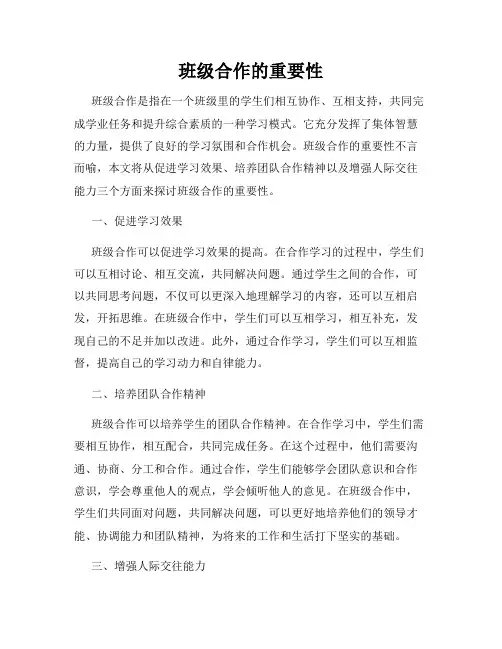 班级合作的重要性

班级合作是指在一个班级里的学生们相互协作、互相支持，共同完成学业任务和提升综合素质的一种学习模式。它充分发挥了集体智慧的力量，提供了良好的学习氛围和合作机会。班级合作的重要性不言而喻，本文将从促进学习效果、培养团队合作精神以及增强人际交往能力三个方面来探讨班级合作的重要性。

一、促进学习效果

班级合作可以促进学习效果的提高。在合作学习的过程中，学生们可以互相讨论、相互交流，共同解决问题。通过学生之间的合作，可以共同思考问题，不仅可以更深入地理解学习的内容，还可以互相启发，开拓思维。在班级合作中，学生们可以互相学习，相互补充，发现自己的不足并加以改进。此外，通过合作学习，学生们可以互相监督，提高自己的学习动力和自律能力。

二、培养团队合作精神

班级合作可以培养学生的团队合作精神。在合作学习中，学生们需要相互协作，相互配合，共同完成任务。在这个过程中，他们需要沟通、协商、分工和合作。通过合作，学生们能够学会团队意识和合作意识，学会尊重他人的观点，学会倾听他人的意见。在班级合作中，学生们共同面对问题，共同解决问题，可以更好地培养他们的领导才能、协调能力和团队精神，为将来的工作和生活打下坚实的基础。

三、增强人际交往能力